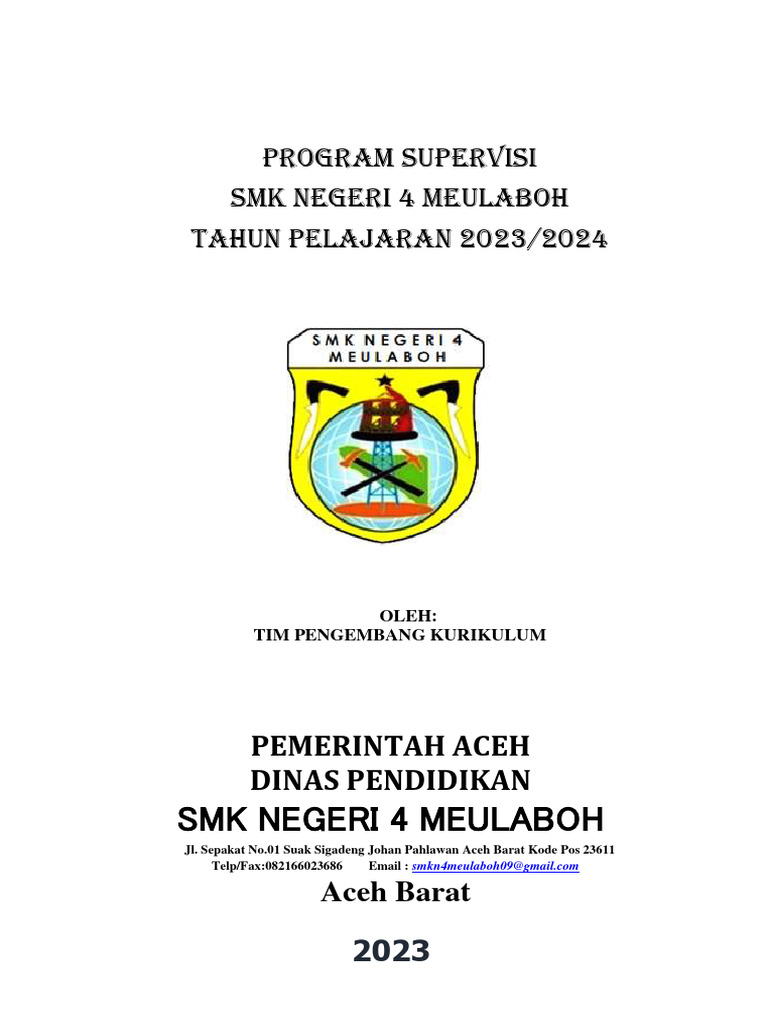 PROGRAM SUPERVISI
SMK NEGERI 4 MEULABOH
TAHUN PELAJARAN 2023/2024

SMK NEGERI 4
MEULABOH

OLEH:
TIM PENGEMBANG KURIKULUM

PEMERINTAH ACEH
DINAS PENDIDIKAN
SMK NEGERI 4 MEULABOH
Jl. Sepakat No.01 Suak Sigadeng Johan Pahlawan Aceh Barat Kode Pos 23611
Telp/Fax:082166023686 Email : smkn4meulaboh09@gmail.com
Aceh Barat

2023